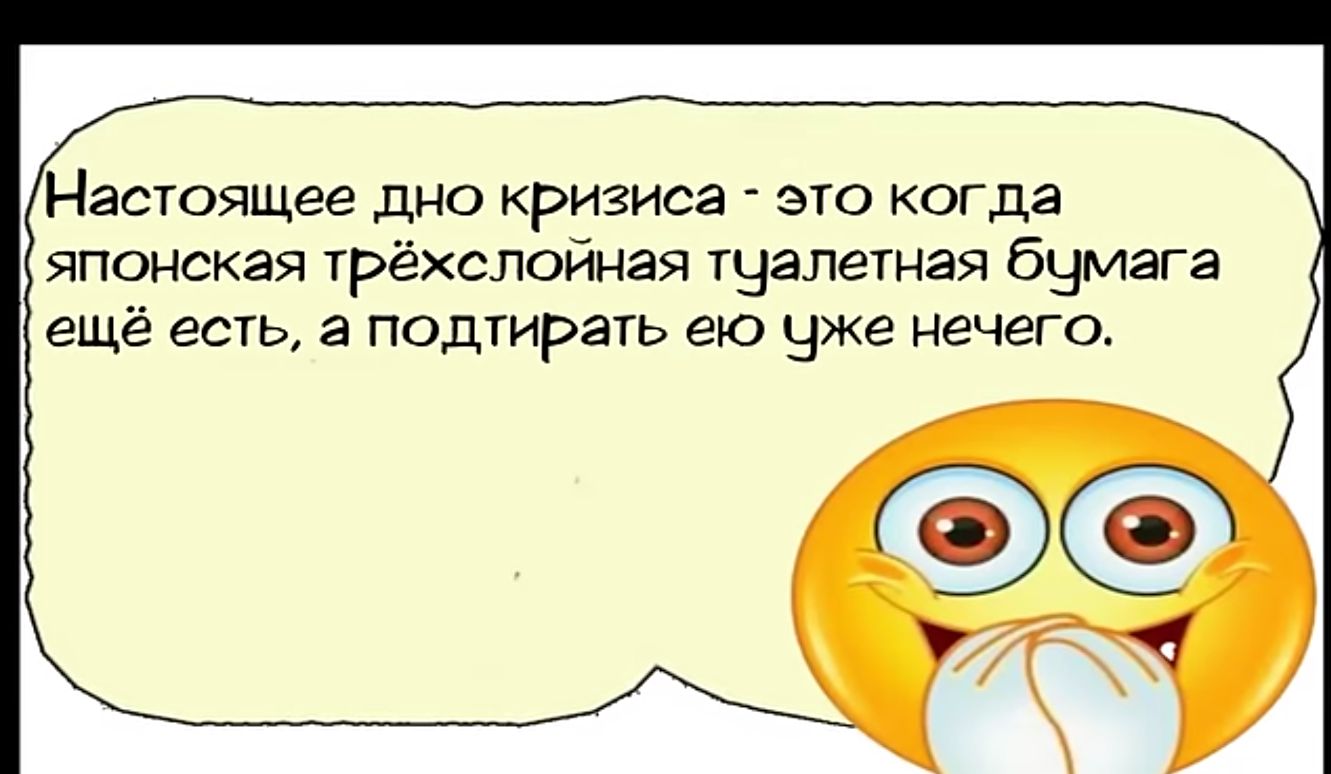 Настоящее дно кризиса - это когда японская трёхслойная туалетная бумага ещё есть, а подтирать ею уже нечего.